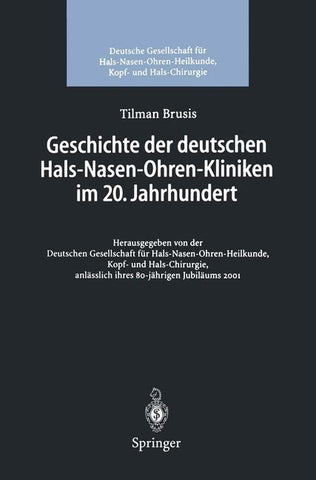 Deutsche Gesellschaft für Hals-Nasen-Ohren-Heilkunde, Kopf- und Hals-Chirurgie

Tilman Brusis

Geschichte der deutschen Hals-Nasen-Ohren-Kliniken im 20. Jahrhundert

Herausgegeben von der Deutschen Gesellschaft für Hals-Nasen-Ohren-Heilkunde, Kopf- und Hals-Chirurgie, anlässlich ihres 80-jährigen Jubiläums 2001

Springer